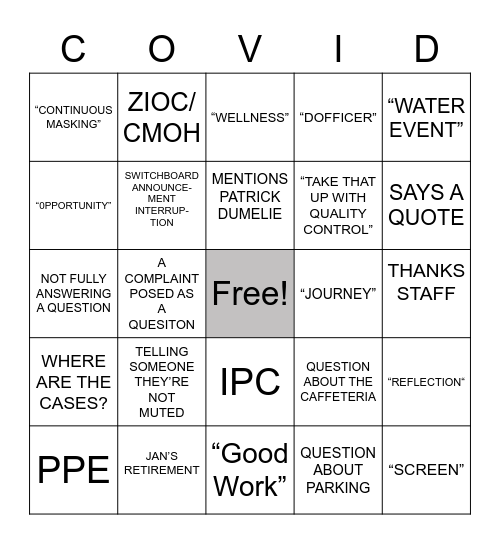 | C | O | V | I | D |
|---|---|---|---|---|
| “CONTINUOUS MASKING” | ZIOC/ CMOH | “WELLNESS” | “DOFFICER” | “WATER EVENT” |
| “0PPORTUNITY” | SWITCHBOARD ANNOUNCEMENT INTERRUPTION | MENTIONS PATRICK DUMELIE | “TAKE THAT UP WITH QUALITY CONTROL” | SAYS A QUOTE |
| NOT FULLY ANSWERING A QUESTION | A COMPLAINT POSED AS A QUESITON | Free! | “JOURNEY” | THANKS STAFF |
| WHERE ARE THE CASES? | TELLING SOMEONE THEY’RE NOT MUTED | IPC | QUESTION ABOUT THE CAFFETERIA | “REFLECTION“ |
| PPE | JAN’S RETIREMENT | “Good Work” | QUESTION ABOUT PARKING | “SCREEN” |